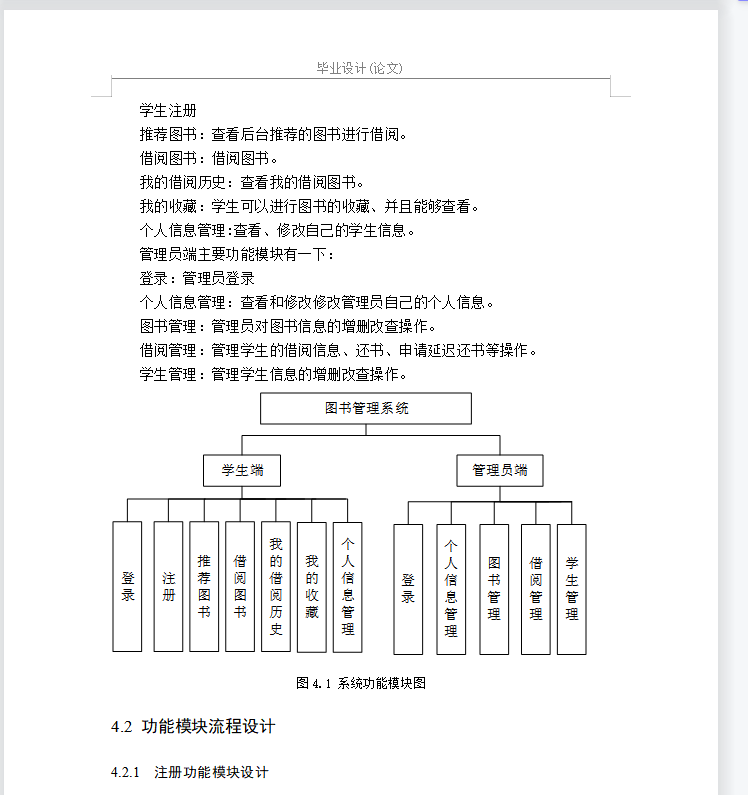 毕业设计 (论文)

学生注册
推荐图书：查看后台推荐的图书进行借阅。
借阅图书：借阅图书。
我的借阅历史：查看我的借阅图书。
我的收藏：学生可以进行图书的收藏、并且能够查看。
个人信息管理：查看、修改自己的学生信息。
管理员端主要功能模块有一下：
登录：管理员登录
个人信息管理：查看和修改修改管理员自己的个人信息。
图书管理：管理员对图书信息的增删改查操作。
借阅管理：管理学生的借阅信息、还书、申请延迟还书等操作。
学生管理：管理学生信息的增删改查操作。

图书管理系统
学生端
管理员端
登录
注册
推荐图书
借阅图书
我的借阅历史
我的收藏
个人信息管理
登录
个人信息管理
图书管理
借阅管理
学生管理

图 4.1 系统功能模块图

4.2 功能模块流程设计

4.2.1 注册功能模块设计